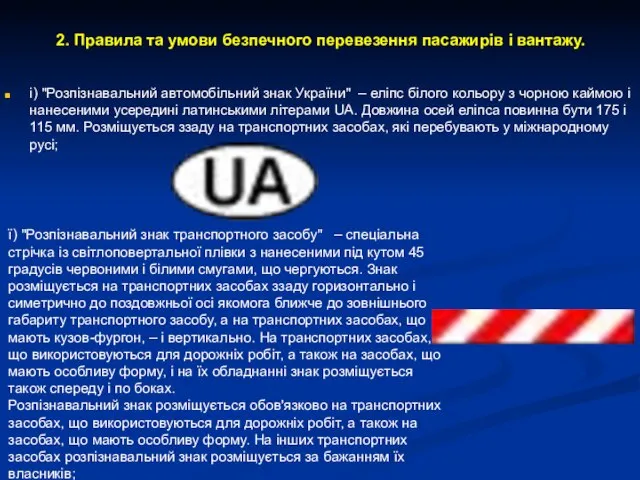 2. Правила та умови безпечного перевезення пасажирів і вантажу.

і) "Розпізнавальний автомобільний знак України" – еліпс білого кольору з чорною каймою і нанесеними усередині латинськими літерами UA. Довжина осей еліпса повинна бути 175 і 115 мм. Розміщується ззаду на транспортних засобах, які перебувають у міжнародному русі;

UA

ї) "Розпізнавальний знак транспортного засобу" – спеціальна стрічка із світлоповертальної плівки з нанесеними під кутом 45 градусів червоними і білими смугами, що чергуються. Знак розміщується на транспортних засобах ззаду горизонтально і симетрично до поздовжньої осі якомога ближче до зовнішнього габариту транспортного засобу, а на транспортних засобах, що мають кузов-фургон, – і вертикально. На транспортних засобах, що використовуються для дорожніх робіт, а також на засобах, що мають особливу форму, і на їх обладнанні знак розміщується також спереду і по боках.
Розпізнавальний знак розміщується обов'язково на транспортних засобах, що використовуються для дорожніх робіт, а також на засобах, що мають особливу форму. На інших транспортних засобах розпізнавальний знак розміщується за бажанням їх власників;